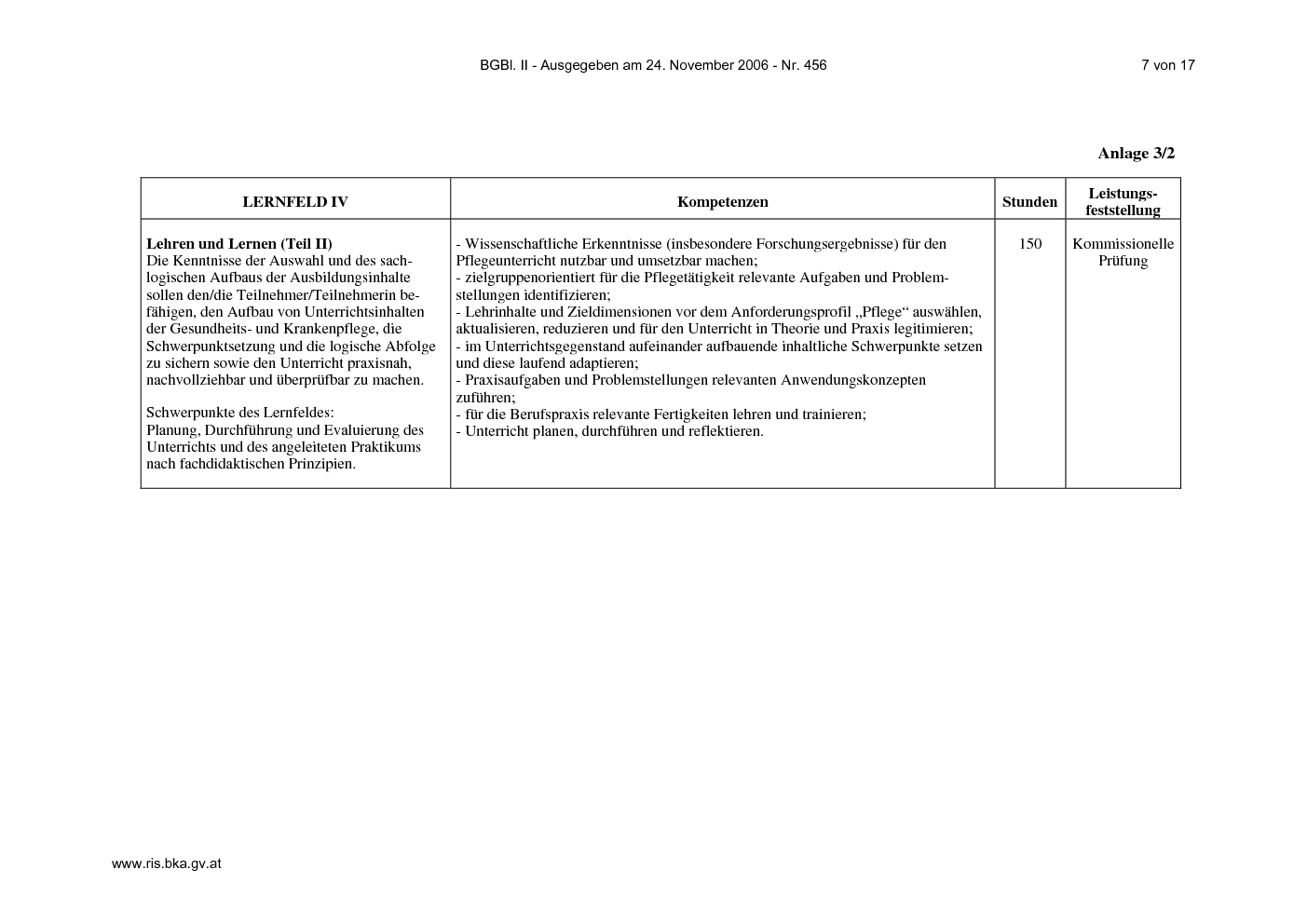 BGBl. II - Ausgegeben am 24. November 2006 - Nr. 456 7 von 17

Anlage 3/2

| LERNFELD IV | Kompetenzen | Stunden | Leistungsfeststellung |
|---|---|---|---|
| Lehren und Lernen (Teil II) Die Kenntnisse der Auswahl und des sachlogischen Aufbaus der Ausbildungsinhalte sollen den/die Teilnehmer/Teilnehmerin befähigen, den Aufbau von Unterrichtsinhalten der Gesundheits- und Krankenpflege, die Schwerpunktsetzung und die logische Abfolge zu sichern sowie den Unterricht praxisnah, nachvollziehbar und überprüfbar zu machen. Schwerpunkte des Lernfeldes: Planung, Durchführung und Evaluierung des Unterrichts und des angeleiteten Praktikums nach fachdidaktischen Prinzipien. | - Wissenschaftliche Erkenntnisse (insbesondere Forschungsergebnisse) für den Pflegeunterricht nutzbar und umsetzbar machen; - zielgruppenorientiert für die Pflegetätigkeit relevante Aufgaben und Problemstellungen identifizieren; - Lehrinhalte und Zieldimensionen vor dem Anforderungsprofil „Pflege“ auswählen, aktualisieren, reduzieren und für den Unterricht in Theorie und Praxis legitimieren; - im Unterrichtsgegenstand aufeinander aufbauende inhaltliche Schwerpunkte setzen und diese laufend adaptieren; - Praxisaufgaben und Problemstellungen relevanten Anwendungskonzepten zuführen; - für die Berufspraxis relevante Fertigkeiten lehren und trainieren; - Unterricht planen, durchführen und reflektieren. | 150 | Kommissionelle Prüfung |

www.ris.bka.gv.at